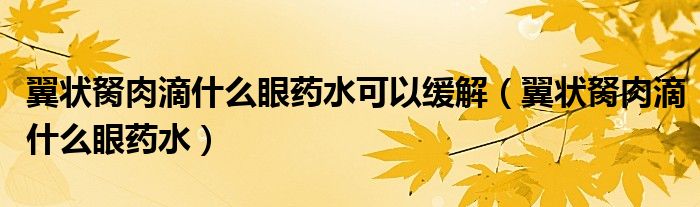 翼状胬肉滴什么眼药水可以缓解（翼状胬肉滴什么眼药水）